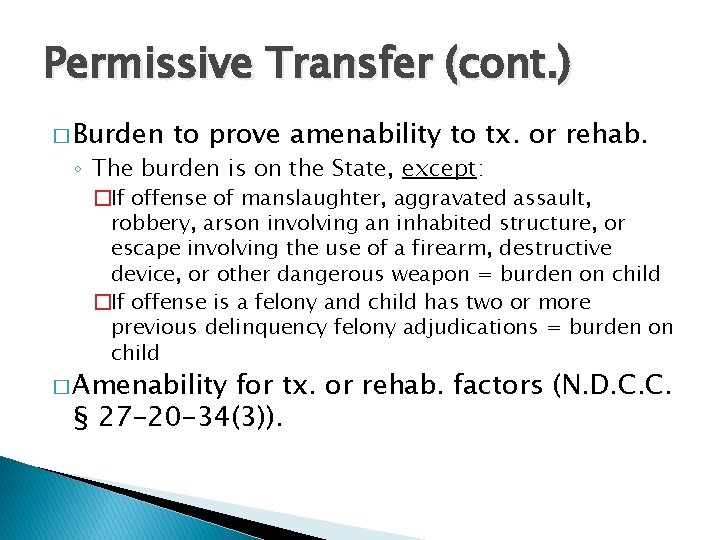 Permissive Transfer (cont.)

□ Burden to prove amenability to tx. or rehab.

◦ The burden is on the State, except:

□ If offense of manslaughter, aggravated assault, robbery, arson involving an inhabited structure, or escape involving the use of a firearm, destructive device, or other dangerous weapon = burden on child

□ If offense is a felony and child has two or more previous delinquency felony adjudications = burden on child

□ Amenability for tx. or rehab. factors (N.D.C.C. § 27-20-34(3)).